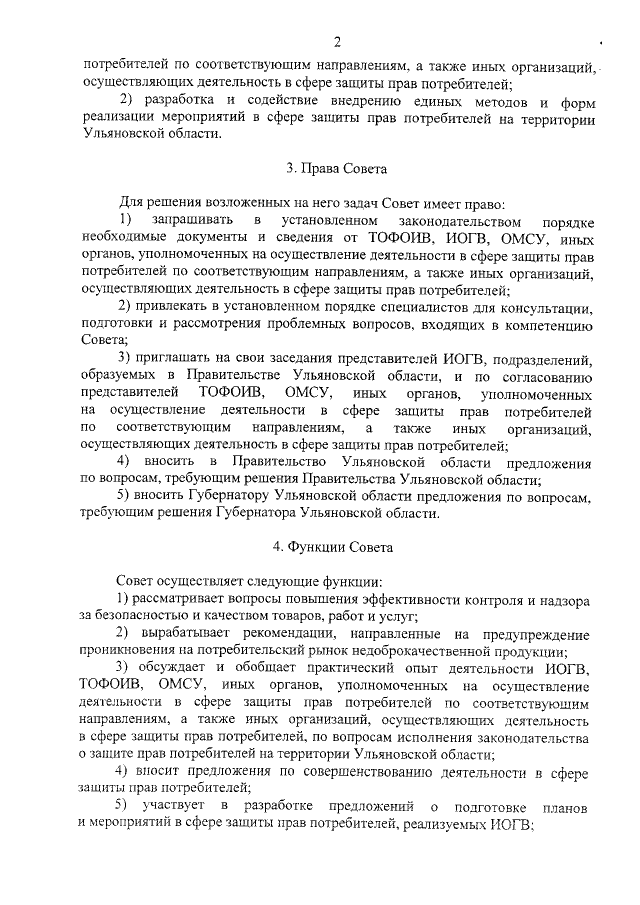 2

потребителей по соответствующим направлениям, а также иных организаций, осуществляющих деятельность в сфере защиты прав потребителей;

2) разработка и содействие внедрению единых методов и форм реализации мероприятий в сфере защиты прав потребителей на территории Ульяновской области.

3. Права Совета

Для решения возложенных на него задач Совет имеет право:

1) запрашивать в установленном законодательством порядке необходимые документы и сведения от ТОФОИВ, ИОГВ, ОМСУ, иных органов, уполномоченных на осуществление деятельности в сфере защиты прав потребителей по соответствующим направлениям, а также иных организаций, осуществляющих деятельность в сфере защиты прав потребителей;

2) привлекать в установленном порядке специалистов для консультации, подготовки и рассмотрения проблемных вопросов, входящих в компетенцию Совета;

3) приглашать на свои заседания представителей ИОГВ, подразделений, образуемых в Правительстве Ульяновской области, и по согласованию представителей ТОФОИВ, ОМСУ, иных органов, уполномоченных на осуществление деятельности в сфере защиты прав потребителей по соответствующим направлениям, а также иных организаций, осуществляющих деятельность в сфере защиты прав потребителей;

4) вносить в Правительство Ульяновской области предложения по вопросам, требующим решения Правительства Ульяновской области;

5) вносить Губернатору Ульяновской области предложения по вопросам, требующим решения Губернатора Ульяновской области.

4. Функции Совета

Совет осуществляет следующие функции:

1) рассматривает вопросы повышения эффективности контроля и надзора за безопасностью и качеством товаров, работ и услуг;

2) вырабатывает рекомендации, направленные на предупреждение проникновения на потребительский рынок недоброкачественной продукции;

3) обсуждает и обобщает практический опыт деятельности ИОГВ, ТОФОИВ, ОМСУ, иных органов, уполномоченных на осуществление деятельности в сфере защиты прав потребителей по соответствующим направлениям, а также иных организаций, осуществляющих деятельность в сфере защиты прав потребителей, по вопросам исполнения законодательства о защите прав потребителей на территории Ульяновской области;

4) вносит предложения по совершенствованию деятельности в сфере защиты прав потребителей;

5) участвует в разработке предложений о подготовке планов и мероприятий в сфере защиты прав потребителей, реализуемых ИОГВ;